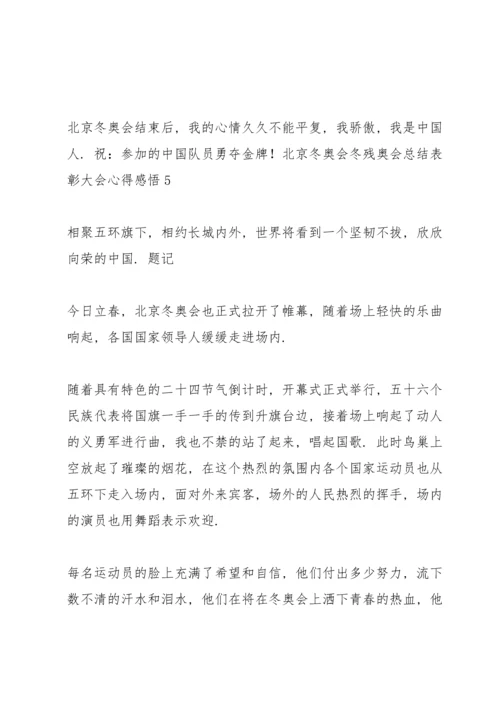 北京冬奥会结束后，我的心情久久不能平复，我骄傲，我是中国人．祝：参加的中国队员勇夺金牌！北京冬奥会冬残奥会总结表彰大会心得感悟 5

相聚五环旗下，相约长城内外，世界将看到一个坚韧不拔，欣欣向荣的中国．题记

今日立春，北京冬奥会也正式拉开了帷幕，随着场上轻快的乐曲响起，各国国家领导人缓缓走进场内．

随着具有特色的二十四节气倒计时，开幕式正式举行，五十六个民族代表将国旗一手一手的传到升旗台边，接着场上响起了动人的义勇军进行曲，我也不禁的站了起来，唱起国歌．此时鸟巢上空放起了璀璨的烟花，在这个热烈的氛围内各个国家运动员也从五环下走入场内，面对外来宾客，场外的人民热烈的挥手，场内的演员也用舞蹈表示欢迎．

每名运动员的脸上充满了希望和自信，他们付出多少努力，流下数不清的汗水和泪水，他们在将在冬奥会上洒下青春的热血，他